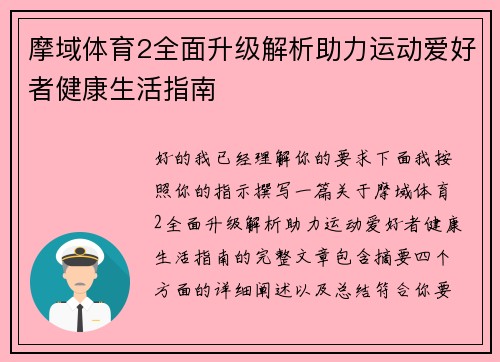 摩域体育2全面升级解析助力运动爱好者健康生活指南

好的我已经理解你的要求下面我按照你的指示撰写一篇关于摩域体育2全面升级解析助力运动爱好者健康生活指南的完整文章包含摘要四个方面的详细阐述以及总结符合你要